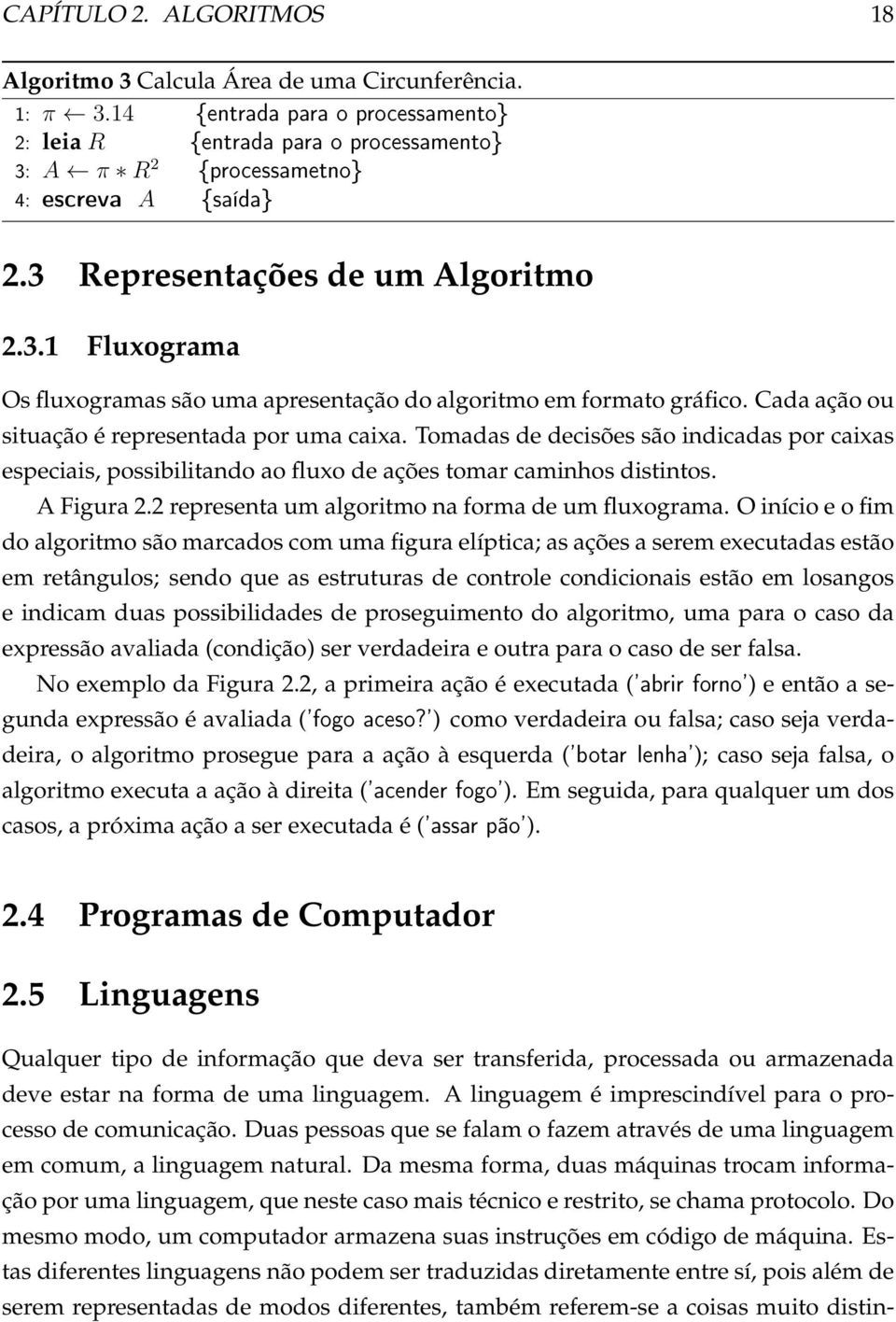 CAPÍTULO 2. ALGORITMOS 18

Algoritmo 3 Calcula Área de uma Circunferência.
1: $\pi \leftarrow 3.14$ {entrada para o processamento}
2: leia $R$ {entrada para o processamento}
3: $A \leftarrow \pi * R^2$ {processametno}
4: escreva $A$ {saída}

2.3 Representações de um Algoritmo

2.3.1 Fluxograma

Os fluxogramas são uma apresentação do algoritmo em formato gráfico. Cada ação ou situação é representada por uma caixa. Tomadas de decisões são indicadas por caixas especiais, possibilitando ao fluxo de ações tomar caminhos distintos.

A Figura 2.2 representa um algoritmo na forma de um fluxograma. O início e o fim do algoritmo são marcados com uma figura elíptica; as ações a serem executadas estão em retângulos; sendo que as estruturas de controle condicionais estão em losangos e indicam duas possibilidades de proseguimento do algoritmo, uma para o caso da expressão avaliada (condição) ser verdadeira e outra para o caso de ser falsa.

No exemplo da Figura 2.2, a primeira ação é executada ('abrir forno') e então a segunda expressão é avaliada ('fogo aceso?') como verdadeira ou falsa; caso seja verdadeira, o algoritmo prosegue para a ação à esquerda ('botar lenha'); caso seja falsa, o algoritmo executa a ação à direita ('acender fogo'). Em seguida, para qualquer um dos casos, a próxima ação a ser executada é ('assar pão').

2.4 Programas de Computador

2.5 Linguagens

Qualquer tipo de informação que deva ser transferida, processada ou armazenada deve estar na forma de uma linguagem. A linguagem é imprescindível para o processo de comunicação. Duas pessoas que se falam o fazem através de uma linguagem em comum, a linguagem natural. Da mesma forma, duas máquinas trocam informação por uma linguagem, que neste caso mais técnico e restrito, se chama protocolo. Do mesmo modo, um computador armazena suas instruções em código de máquina. Estas diferentes linguagens não podem ser traduzidas diretamente entre sí, pois além de serem representadas de modos diferentes, também referem-se a coisas muito distin-